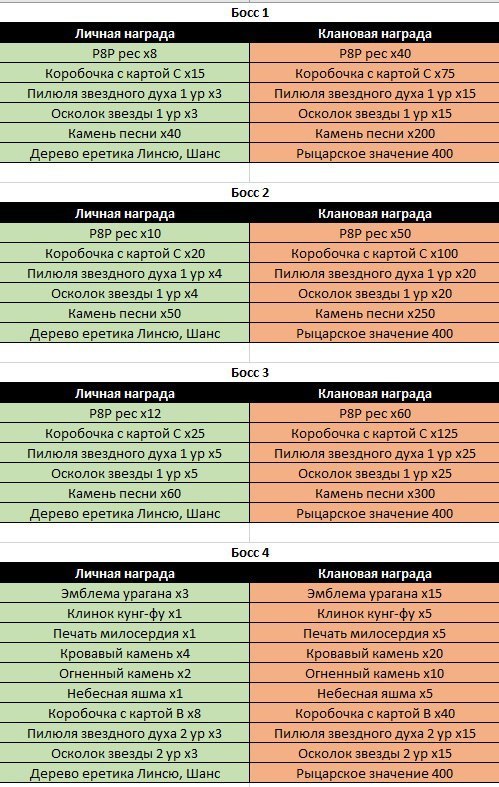 Босс 1

| Личная награда | Клановая награда |
|---|---|
| P8P рес x8 | P8P рес x40 |
| Коробочка с картой C x15 | Коробочка с картой C x75 |
| Пилюля звездного духа 1 ур x3 | Пилюля звездного духа 1 ур x15 |
| Осколок звезды 1 ур x3 | Осколок звезды 1 ур x15 |
| Камень песни x40 | Камень песни x200 |
| Дерево еретика Линсю, Шанс | Рыцарское значение 400 |

Босс 2

| Личная награда | Клановая награда |
|---|---|
| P8P рес x10 | P8P рес x50 |
| Коробочка с картой C x20 | Коробочка с картой C x100 |
| Пилюля звездного духа 1 ур x4 | Пилюля звездного духа 1 ур x20 |
| Осколок звезды 1 ур x4 | Осколок звезды 1 ур x20 |
| Камень песни x50 | Камень песни x250 |
| Дерево еретика Линсю, Шанс | Рыцарское значение 400 |

Босс 3

| Личная награда | Клановая награда |
|---|---|
| P8P рес x12 | P8P рес x60 |
| Коробочка с картой C x25 | Коробочка с картой C x125 |
| Пилюля звездного духа 1 ур x5 | Пилюля звездного духа 1 ур x25 |
| Осколок звезды 1 ур x5 | Осколок звезды 1 ур x25 |
| Камень песни x60 | Камень песни x300 |
| Дерево еретика Линсю, Шанс | Рыцарское значение 400 |

Босс 4

| Личная награда | Клановая награда |
|---|---|
| Эмблема урагана x3 | Эмблема урагана x15 |
| Клинок кунг-фу x1 | Клинок кунг-фу x5 |
| Печать милосердия x1 | Печать милосердия x5 |
| Кровавый камень x4 | Кровавый камень x20 |
| Огненный камень x2 | Огненный камень x10 |
| Небесная яшма x1 | Небесная яшма x5 |
| Коробочка с картой B x8 | Коробочка с картой B x40 |
| Пилюля звездного духа 2 ур x3 | Пилюля звездного духа 2 ур x15 |
| Осколок звезды 2 ур x3 | Осколок звезды 2 ур x15 |
| Дерево еретика Линсю, Шанс | Рыцарское значение 400 |